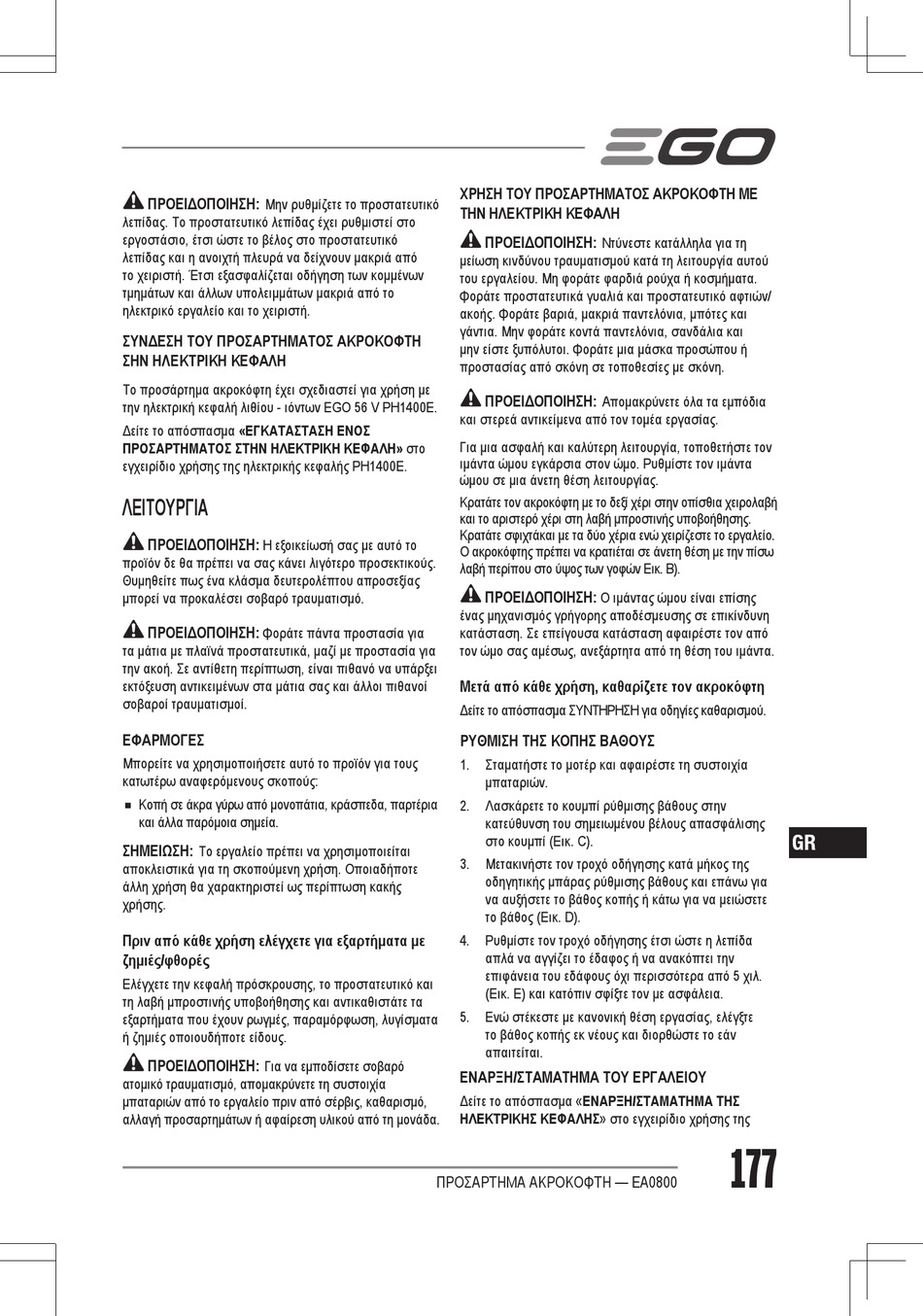 EGO

ΠΡΟΕΙΔΟΠΟΙΗΣΗ: Μην ρυθμίζετε το προστατευτικό λεπίδας. Το προστατευτικό λεπίδας έχει ρυθμιστεί στο εργοστάσιο, έτσι ώστε το βέλος στο προστατευτικό λεπίδας και η ανοιχτή πλευρά να δείχνουν μακριά από το χειριστή. Έτσι εξασφαλίζεται οδήγηση των κομμένων τμημάτων και άλλων υπολειμμάτων μακριά από το ηλεκτρικό εργαλείο και το χειριστή.

ΣΥΝΔΕΣΗ ΤΟΥ ΠΡΟΣΑΡΤΗΜΑΤΟΣ ΑΚΡΟΚΟΦΤΗ ΣΗΝ ΗΛΕΚΤΡΙΚΗ ΚΕΦΑΛΗ

Το προσάρτημα ακροκόφτη έχει σχεδιαστεί για χρήση με την ηλεκτρική κεφαλή λιθίου - ιόντων EGO 56 V PH1400E.

Δείτε το απόσπασμα «ΕΓΚΑΤΑΣΤΑΣΗ ΕΝΟΣ ΠΡΟΣΑΡΤΗΜΑΤΟΣ ΣΤΗΝ ΗΛΕΚΤΡΙΚΗ ΚΕΦΑΛΗ» στο εγχειρίδιο χρήσης της ηλεκτρικής κεφαλής PH1400E.

ΛΕΙΤΟΥΡΓΙΑ

ΠΡΟΕΙΔΟΠΟΙΗΣΗ: Η εξοικείωσή σας με αυτό το προϊόν δε θα πρέπει να σας κάνει λιγότερο προσεκτικούς. Θυμηθείτε πως ένα κλάσμα δευτερολέπτου απροσεξίας μπορεί να προκαλέσει σοβαρό τραυματισμό.

ΠΡΟΕΙΔΟΠΟΙΗΣΗ: Φοράτε πάντα προστασία για τα μάτια με πλαϊνά προστατευτικά, μαζί με προστασία για την ακοή. Σε αντίθετη περίπτωση, είναι πιθανό να υπάρξει εκτόξευση αντικειμένων στα μάτια σας και άλλοι πιθανοί σοβαροί τραυματισμοί.

ΕΦΑΡΜΟΓΕΣ

Μπορείτε να χρησιμοποιήσετε αυτό το προϊόν για τους κατωτέρω αναφερόμενους σκοπούς:

■ Κοπή σε άκρα γύρω από μονοπάτια, κράσπεδα, παρτέρια και άλλα παρόμοια σημεία.

ΣΗΜΕΙΩΣΗ: Το εργαλείο πρέπει να χρησιμοποιείται αποκλειστικά για τη σκοπούμενη χρήση. Οποιαδήποτε άλλη χρήση θα χαρακτηριστεί ως περίπτωση κακής χρήσης.

Πριν από κάθε χρήση ελέγχετε για εξαρτήματα με ζημιές/φθορές

Ελέγχετε την κεφαλή πρόσκρουσης, το προστατευτικό και τη λαβή μπροστινής υποβοήθησης και αντικαθιστάτε τα εξαρτήματα που έχουν ρωγμές, παραμόρφωση, λυγίσματα ή ζημιές οποιουδήποτε είδους.

ΠΡΟΕΙΔΟΠΟΙΗΣΗ: Για να εμποδίσετε σοβαρό ατομικό τραυματισμό, απομακρύνετε τη συστοιχία μπαταριών από το εργαλείο πριν από σέρβις, καθαρισμό, αλλαγή προσαρτημάτων ή αφαίρεση υλικού από τη μονάδα.

ΧΡΗΣΗ ΤΟΥ ΠΡΟΣΑΡΤΗΜΑΤΟΣ ΑΚΡΟΚΟΦΤΗ ΜΕ ΤΗΝ ΗΛΕΚΤΡΙΚΗ ΚΕΦΑΛΗ

ΠΡΟΕΙΔΟΠΟΙΗΣΗ: Ντύνεστε κατάλληλα για τη μείωση κινδύνου τραυματισμού κατά τη λειτουργία αυτού του εργαλείου. Μη φοράτε φαρδιά ρούχα ή κοσμήματα. Φοράτε προστατευτικά γυαλιά και προστατευτικό αφτιών/ακοής. Φοράτε βαριά, μακριά παντελόνια, μπότες και γάντια. Μην φοράτε κοντά παντελόνια, σανδάλια και μην είστε ξυπόλυτοι. Φοράτε μια μάσκα προσώπου ή προστασίας από σκόνη σε τοποθεσίες με σκόνη.

ΠΡΟΕΙΔΟΠΟΙΗΣΗ: Απομακρύνετε όλα τα εμπόδια και στερεά αντικείμενα από τον τομέα εργασίας.

Για μια ασφαλή και καλύτερη λειτουργία, τοποθετήστε τον ιμάντα ώμου εγκάρσια στον ώμο. Ρυθμίστε τον ιμάντα ώμου σε μια άνετη θέση λειτουργίας.

Κρατάτε τον ακροκόφτη με το δεξί χέρι στην οπίσθια χειρολαβή και το αριστερό χέρι στη λαβή μπροστινής υποβοήθησης. Κρατάτε σφιχτάκαι με τα δύο χέρια ενώ χειρίζεστε το εργαλείο. Ο ακροκόφτης πρέπει να κρατιέται σε άνετη θέση με την πίσω λαβή περίπου στο ύψος των γοφών Εικ. B).

ΠΡΟΕΙΔΟΠΟΙΗΣΗ: Ο ιμάντας ώμου είναι επίσης ένας μηχανισμός γρήγορης αποδέσμευσης σε επικίνδυνη κατάσταση. Σε επείγουσα κατάσταση αφαιρέστε τον από τον ώμο σας αμέσως, ανεξάρτητα από τη θέση του ιμάντα.

Μετά από κάθε χρήση, καθαρίζετε τον ακροκόφτη

Δείτε το απόσπασμα ΣΥΝΤΗΡΗΣΗ για οδηγίες καθαρισμού.

ΡΥΘΜΙΣΗ ΤΗΣ ΚΟΠΗΣ ΒΑΘΟΥΣ

1. Σταματήστε το μοτέρ και αφαιρέστε τη συστοιχία μπαταριών.

2. Λασκάρετε το κουμπί ρύθμισης βάθους στην κατεύθυνση του σημειωμένου βέλους απασφάλισης στο κουμπί (Εικ. C).

3. Μετακινήστε τον τροχό οδήγησης κατά μήκος της οδηγητικής μπάρας ρύθμισης βάθους και επάνω για να αυξήσετε το βάθος κοπής ή κάτω για να μειώσετε το βάθος (Εικ. D).

4. Ρυθμίστε τον τροχό οδήγησης έτσι ώστε η λεπίδα απλά να αγγίζει το έδαφος ή να ανακόπτει την επιφάνεια του εδάφους όχι περισσότερα από 5 χιλ. (Εικ. E) και κατόπιν σφίξτε τον με ασφάλεια.

5. Ενώ στέκεστε με κανονική θέση εργασίας, ελέγξτε το βάθος κοπής εκ νέους και διορθώστε το εάν απαιτείται.

ΕΝΑΡΞΗ/ΣΤΑΜΑΤΗΜΑ ΤΟΥ ΕΡΓΑΛΕΙΟΥ

Δείτε το απόσπασμα «ΕΝΑΡΞΗ/ΣΤΑΜΑΤΗΜΑ ΤΗΣ ΗΛΕΚΤΡΙΚΗΣ ΚΕΦΑΛΗΣ» στο εγχειρίδιο χρήσης της

GR

ΠΡΟΣΑΡΤΗΜΑ ΑΚΡΟΚΟΦΤΗ — EA0800

177